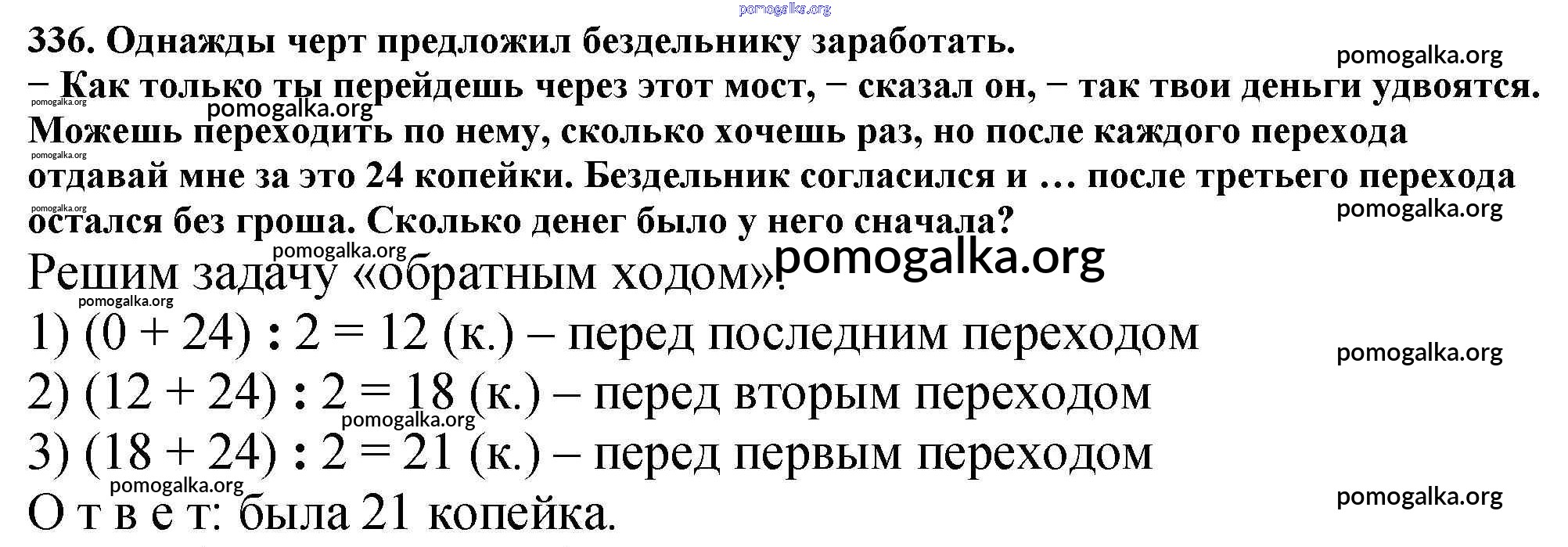 336. Однажды черт предложил бездельнику заработать.

− Как только ты перейдешь через этот мост, − сказал он, − так твои деньги удвоятся. Можешь переходить по нему, сколько хочешь раз, но после каждого перехода отдавай мне за это 24 копейки. Бездельник согласился и … после третьего перехода остался без гроша. Сколько денег было у него сначала?

Решим задачу «обратным ходом».

1) $(0 + 24) : 2 = 12$ (к.) – перед последним переходом

2) $(12 + 24) : 2 = 18$ (к.) – перед вторым переходом

3) $(18 + 24) : 2 = 21$ (к.) – перед первым переходом

О т в е т: была 21 копейка.

pomogalka.org